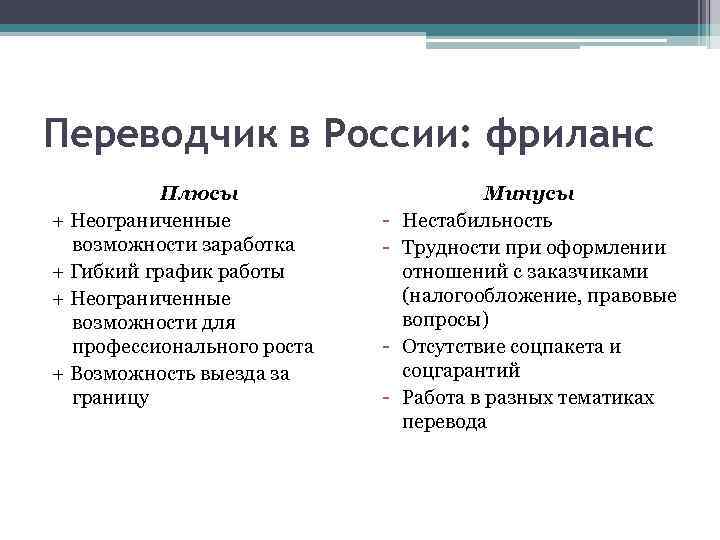 Переводчик в России: фриланс

Плюсы

+ Неограниченные возможности заработка
+ Гибкий график работы
+ Неограниченные возможности для профессионального роста
+ Возможность выезда за границу

Минусы

- Нестабильность
- Трудности при оформлении отношений с заказчиками (налогообложение, правовые вопросы)
- Отсутствие соцпакета и соцгарантий
- Работа в разных тематиках перевода